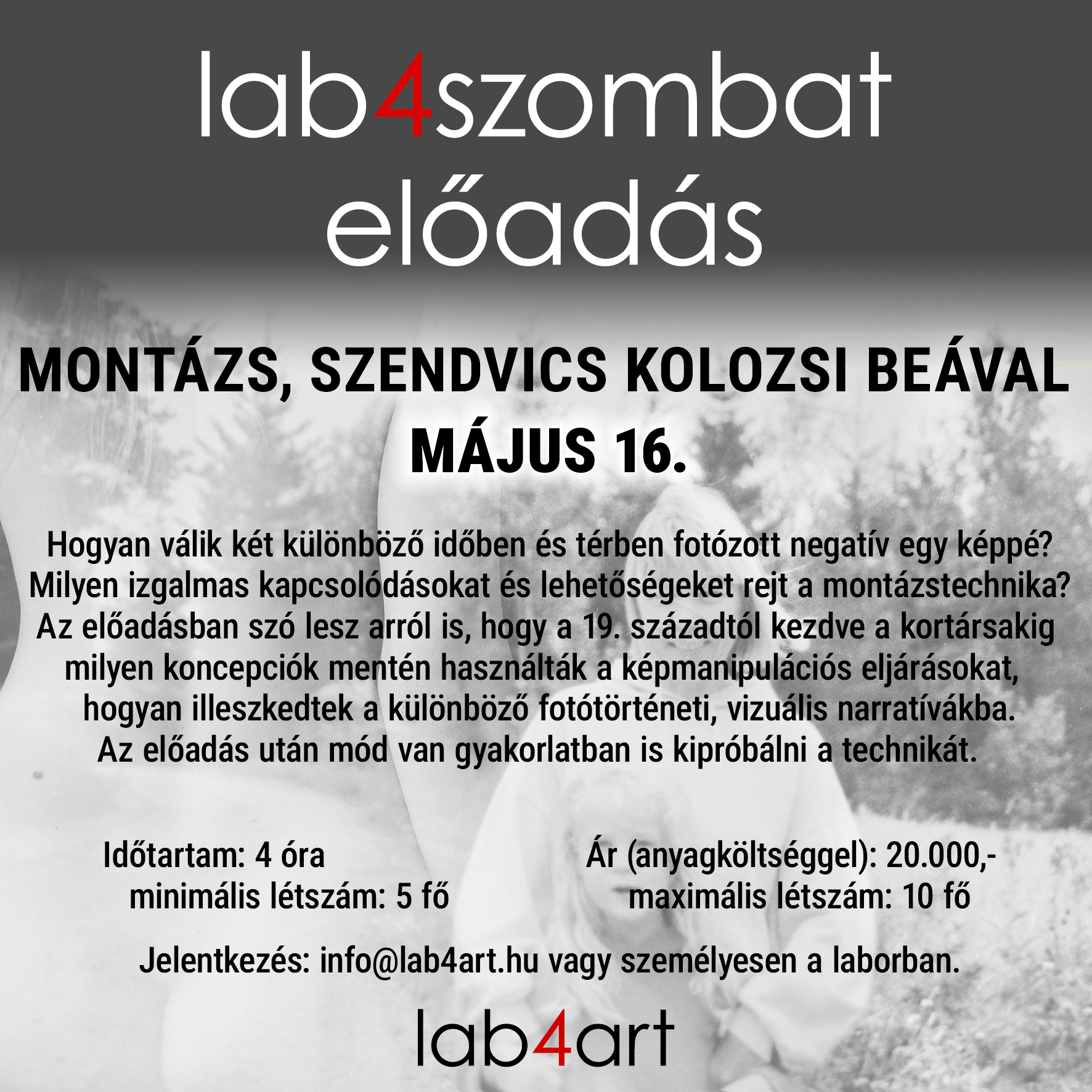 lab4szombat
előadás

MONTÁZS, SZENDVICS KOLOZSI BEÁVAL
MÁJUS 16.

Hogyan válik két különböző időben és térben fotózott negatív egy képpé? Milyen izgalmas kapcsolódásokat és lehetőségeket rejt a montázstechnika? Az előadásban szó lesz arról is, hogy a 19. századtól kezdve a kortársakig milyen koncepciók mentén használták a képmanipulációs eljárásokat, hogyan illeszkedtek a különböző fotótörténeti, vizuális narratívákba. Az előadás után mód van gyakorlatban is kipróbálni a technikát.

Időtartam: 4 óra
minimális létszám: 5 fő

Ár (anyagköltséggel): 20.000,-
maximális létszám: 10 fő

Jelentkezés: info@lab4art.hu vagy személyesen a laborban.

lab4art